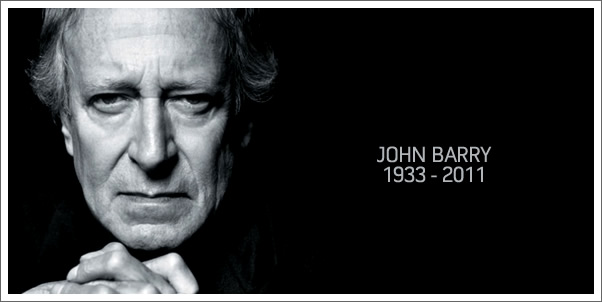 JOHN BARRY
1933 - 2011